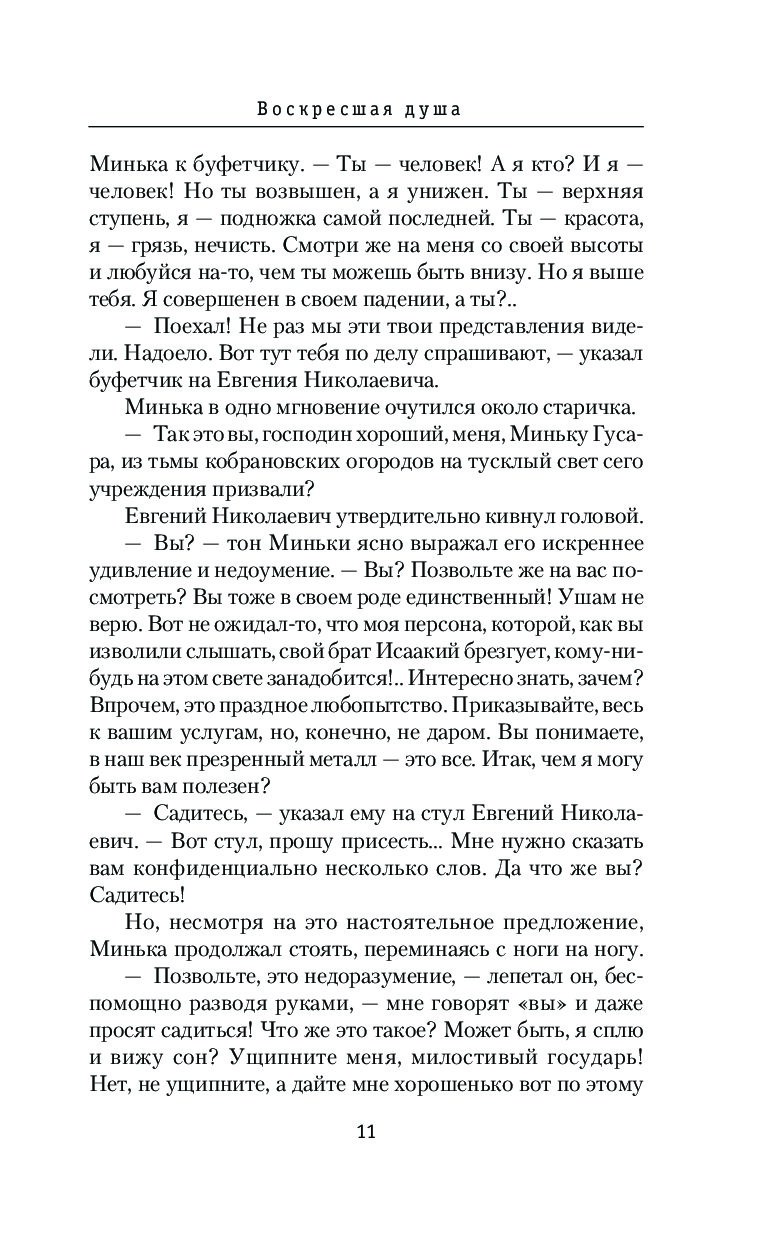 Воскресшая душа

Минька к буфетчику. — Ты — человек! А я кто? И я — человек! Но ты возвышен, а я унижен. Ты — верхняя ступень, я — подножка самой последней. Ты — красота, я — грязь, нечисть. Смотри же на меня со своей высоты и любуйся на-то, чем ты можешь быть внизу. Но я выше тебя. Я совершенен в своем падении, а ты?..

— Поехал! Не раз мы эти твои представления видели. Надоело. Вот тут тебя по делу спрашивают, — указал буфетчик на Евгения Николаевича.

Минька в одно мгновение очутился около старичка.

— Так это вы, господин хороший, меня, Миньку Гусара, из тьмы кобрановских огородов на тусклый свет сего учреждения призвали?

Евгений Николаевич утвердительно кивнул головой.

— Вы? — тон Миньки ясно выражал его искреннее удивление и недоумение. — Вы? Позвольте же на вас посмотреть? Вы тоже в своем роде единственный! Ушам не верю. Вот не ожидал-то, что моя персона, которой, как вы изволили слышать, свой брат Исаакий брезгует, кому-нибудь на этом свете занадобится!.. Интересно знать, зачем? Впрочем, это праздное любопытство. Приказывайте, весь к вашим услугам, но, конечно, не даром. Вы понимаете, в наш век презренный металл — это все. Итак, чем я могу быть вам полезен?

— Садитесь, — указал ему на стул Евгений Николаевич. — Вот стул, прошу присесть... Мне нужно сказать вам конфиденциально несколько слов. Да что же вы? Садитесь!

Но, несмотря на это настоятельное предложение, Минька продолжал стоять, переминаясь с ноги на ногу.

— Позвольте, это недоразумение, — лепетал он, беспомощно разводя руками, — мне говорят «вы» и даже просят садиться! Что же это такое? Может быть, я сплю и вижу сон? Ущипните меня, милостивый государь! Нет, не ущипните, а дайте мне хорошенько вот по этому

11